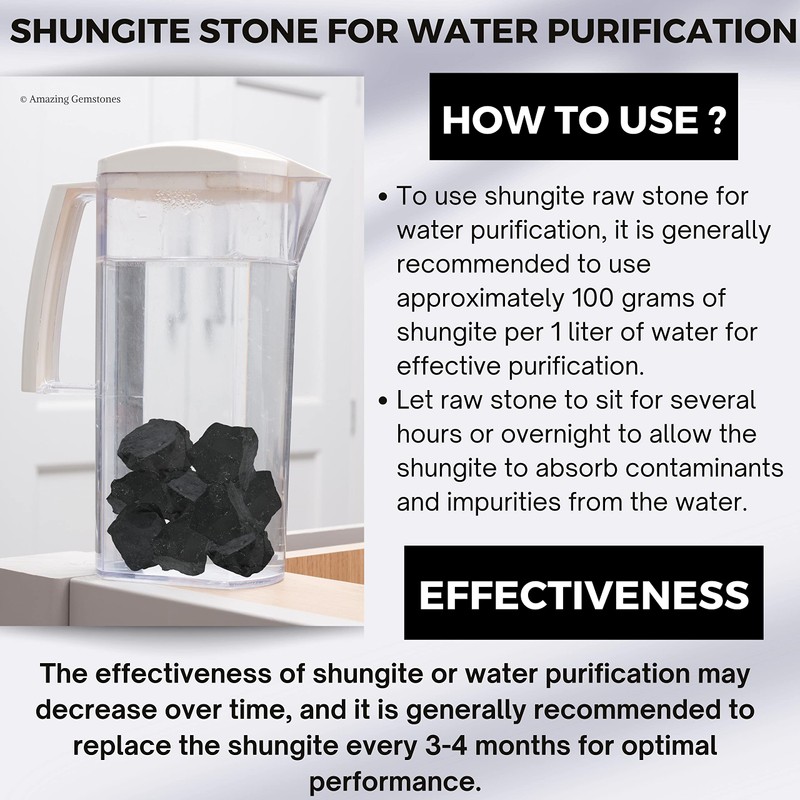 SHUNGITE STONE FOR WATER PURIFICATION

© Amazing Gemstones

HOW TO USE ?

• To use shungite raw stone for water purification, it is generally recommended to use approximately 100 grams of shungite per 1 liter of water for effective purification.
• Let raw stone to sit for several hours or overnight to allow the shungite to absorb contaminants and impurities from the water.

EFFECTIVENESS

The effectiveness of shungite or water purification may decrease over time, and it is generally recommended to replace the shungite every 3-4 months for optimal performance.